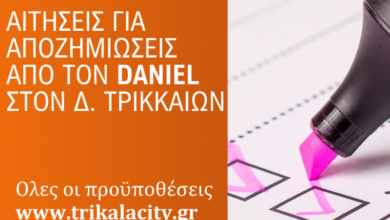 ΑΙΤΗΣΕΙΣ ΓΙΑ ΑΠΟΖΗΜΙΩΣΕΙΣ ΑΠΟ ΤΟΝ DANIEL ΣΤΟΝ Δ. ΤΡΙΚΚΑΙΩΝ

Ολες οι προϋποθέσεις
www.trikalacity.gr